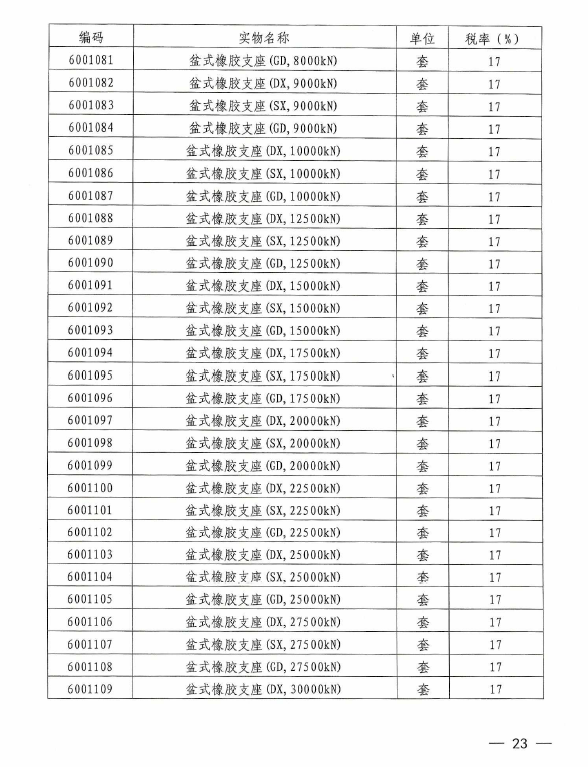 | 编码 | 实物名称 | 单位 | 税率（%） |
|---|---|---|---|
| 6001081 | 盆式橡胶支座(GD,8000kN) | 套 | 17 |
| 6001082 | 盆式橡胶支座(DX,9000kN) | 套 | 17 |
| 6001083 | 盆式橡胶支座(SX,9000kN) | 套 | 17 |
| 6001084 | 盆式橡胶支座(GD,9000kN) | 套 | 17 |
| 6001085 | 盆式橡胶支座(DX,10000kN) | 套 | 17 |
| 6001086 | 盆式橡胶支座(SX,10000kN) | 套 | 17 |
| 6001087 | 盆式橡胶支座(GD,10000kN) | 套 | 17 |
| 6001088 | 盆式橡胶支座(DX,12500kN) | 套 | 17 |
| 6001089 | 盆式橡胶支座(SX,12500kN) | 套 | 17 |
| 6001090 | 盆式橡胶支座(GD,12500kN) | 套 | 17 |
| 6001091 | 盆式橡胶支座(DX,15000kN) | 套 | 17 |
| 6001092 | 盆式橡胶支座(SX,15000kN) | 套 | 17 |
| 6001093 | 盆式橡胶支座(GD,15000kN) | 套 | 17 |
| 6001094 | 盆式橡胶支座(DX,17500kN) | 套 | 17 |
| 6001095 | 盆式橡胶支座(SX,17500kN) | 套 | 17 |
| 6001096 | 盆式橡胶支座(GD,17500kN) | 套 | 17 |
| 6001097 | 盆式橡胶支座(DX,20000kN) | 套 | 17 |
| 6001098 | 盆式橡胶支座(SX,20000kN) | 套 | 17 |
| 6001099 | 盆式橡胶支座(GD,20000kN) | 套 | 17 |
| 6001100 | 盆式橡胶支座(DX,22500kN) | 套 | 17 |
| 6001101 | 盆式橡胶支座(SX,22500kN) | 套 | 17 |
| 6001102 | 盆式橡胶支座(GD,22500kN) | 套 | 17 |
| 6001103 | 盆式橡胶支座(DX,25000kN) | 套 | 17 |
| 6001104 | 盆式橡胶支座(SX,25000kN) | 套 | 17 |
| 6001105 | 盆式橡胶支座(GD,25000kN) | 套 | 17 |
| 6001106 | 盆式橡胶支座(DX,27500kN) | 套 | 17 |
| 6001107 | 盆式橡胶支座(SX,27500kN) | 套 | 17 |
| 6001108 | 盆式橡胶支座(GD,27500kN) | 套 | 17 |
| 6001109 | 盆式橡胶支座(DX,30000kN) | 套 | 17 |

— 23 —